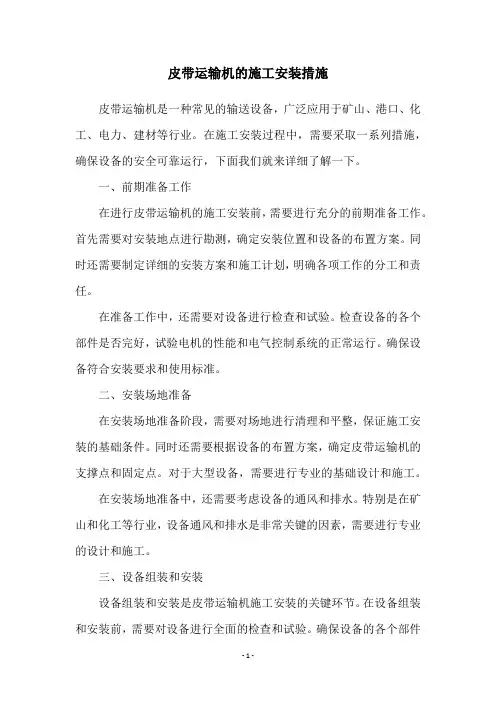 皮带运输机的施工安装措施

皮带运输机是一种常见的输送设备，广泛应用于矿山、港口、化工、电力、建材等行业。在施工安装过程中，需要采取一系列措施，确保设备的安全可靠运行，下面我们就来详细了解一下。

一、前期准备工作

在进行皮带运输机的施工安装前，需要进行充分的前期准备工作。首先需要对安装地点进行勘测，确定安装位置和设备的布置方案。同时还需要制定详细的安装方案和施工计划，明确各项工作的分工和责任。

在准备工作中，还需要对设备进行检查和试验。检查设备的各个部件是否完好，试验电机的性能和电气控制系统的正常运行。确保设备符合安装要求和使用标准。

二、安装场地准备

在安装场地准备阶段，需要对场地进行清理和平整，保证施工安装的基础条件。同时还需要根据设备的布置方案，确定皮带运输机的支撑点和固定点。对于大型设备，需要进行专业的基础设计和施工。

在安装场地准备中，还需要考虑设备的通风和排水。特别是在矿山和化工等行业，设备通风和排水是非常关键的因素，需要进行专业的设计和施工。

三、设备组装和安装

设备组装和安装是皮带运输机施工安装的关键环节。在设备组装和安装前，需要对设备进行全面的检查和试验。确保设备的各个部件

- 1 -